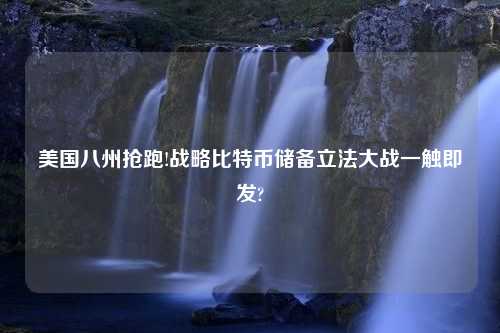 美国八州抢跑!战略比特币储备立法大战一触即发?